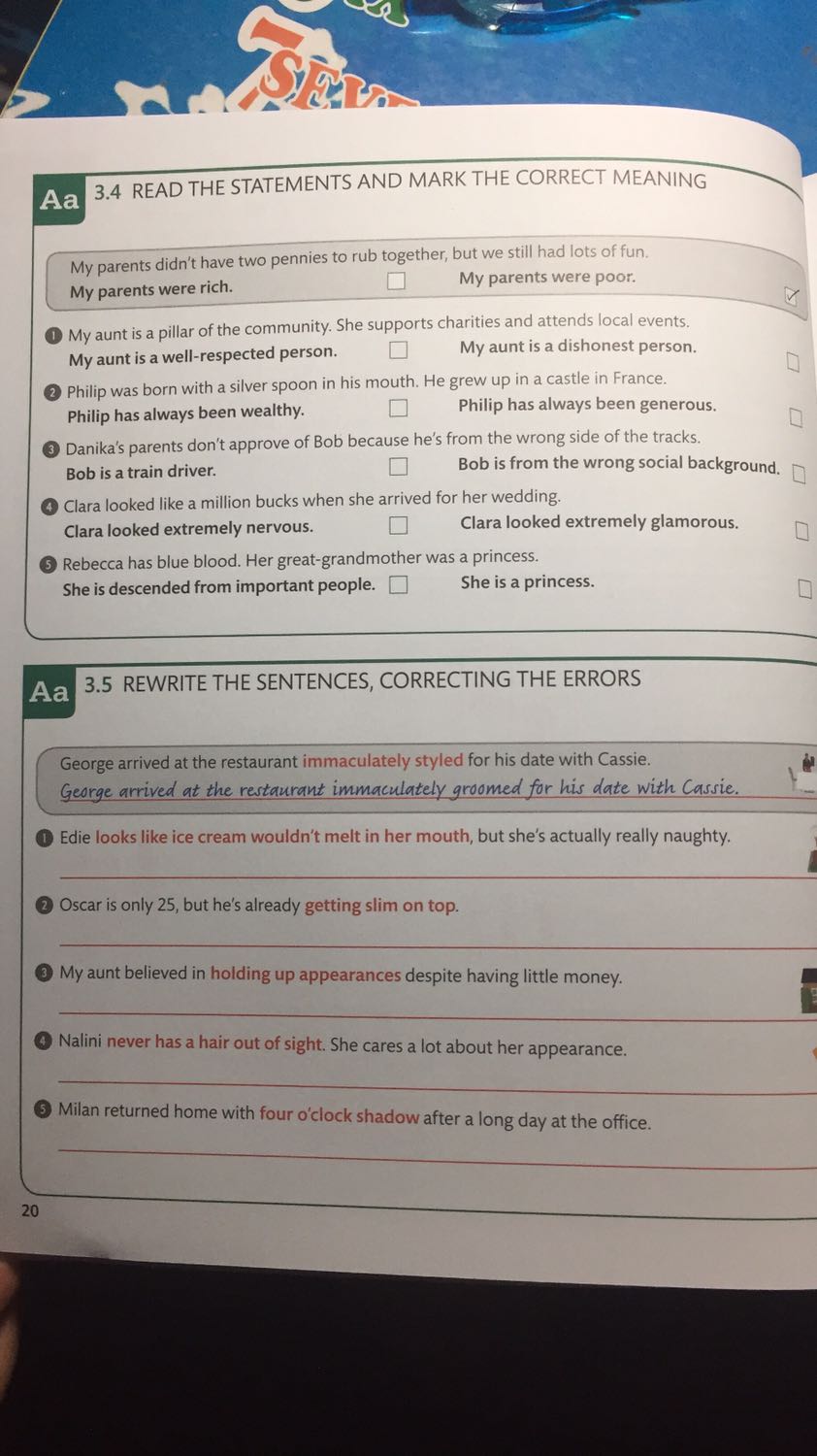 SEV

Aa 3.4 READ THE STATEMENTS AND MARK THE CORRECT MEANING

My parents didn't have two pennies to rub together, but we still had lots of fun.
My parents were rich. ☐ My parents were poor. ☑

1 My aunt is a pillar of the community. She supports charities and attends local events.
My aunt is a well-respected person. ☐ My aunt is a dishonest person. ☐

2 Philip was born with a silver spoon in his mouth. He grew up in a castle in France.
Philip has always been wealthy. ☐ Philip has always been generous. ☐

3 Danika's parents don't approve of Bob because he's from the wrong side of the tracks.
Bob is a train driver. ☐ Bob is from the wrong social background. ☐

4 Clara looked like a million bucks when she arrived for her wedding.
Clara looked extremely nervous. ☐ Clara looked extremely glamorous. ☐

5 Rebecca has blue blood. Her great-grandmother was a princess.
She is descended from important people. ☐ She is a princess. ☐

Aa 3.5 REWRITE THE SENTENCES, CORRECTING THE ERRORS

George arrived at the restaurant immaculately styled for his date with Cassie.
George arrived at the restaurant immaculately groomed for his date with Cassie.

1 Edie looks like ice cream wouldn't melt in her mouth, but she's actually really naughty.

2 Oscar is only 25, but he's already getting slim on top.

3 My aunt believed in holding up appearances despite having little money.

4 Nalini never has a hair out of sight. She cares a lot about her appearance.

5 Milan returned home with four o'clock shadow after a long day at the office.

20